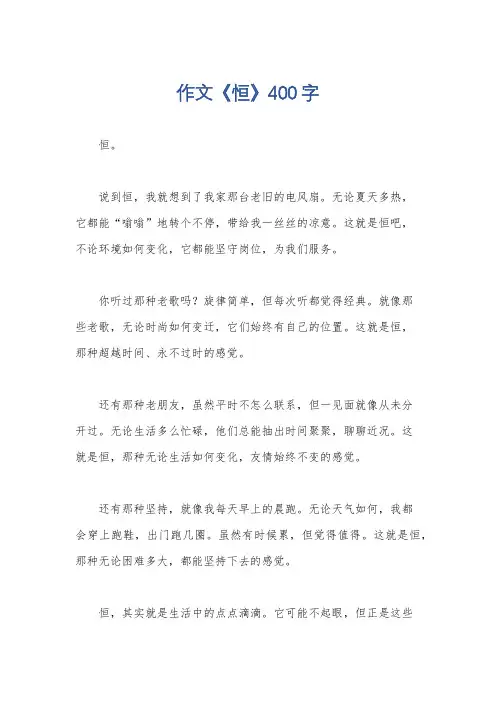 作文《恒》400字

恒。

说到恒，我就想到了我家那台老旧的电风扇。无论夏天多热，它都能“嗡嗡”地转个不停，带给我一丝丝的凉意。这就是恒吧，不论环境如何变化，它都能坚守岗位，为我们服务。

你听过那种老歌吗？旋律简单，但每次听都觉得经典。就像那些老歌，无论时尚如何变迁，它们始终有自己的位置。这就是恒，那种超越时间、永不过时的感觉。

还有那种老朋友，虽然平时不怎么联系，但一见面就像从未分开过。无论生活多么忙碌，他们总能抽出时间聚聚，聊聊近况。这就是恒，那种无论生活如何变化，友情始终不变的感觉。

还有那种坚持，就像我每天早上的晨跑。无论天气如何，我都会穿上跑鞋，出门跑几圈。虽然有时候累，但觉得值得。这就是恒，那种无论困难多大，都能坚持下去的感觉。

恒，其实就是生活中的点点滴滴。它可能不起眼，但正是这些